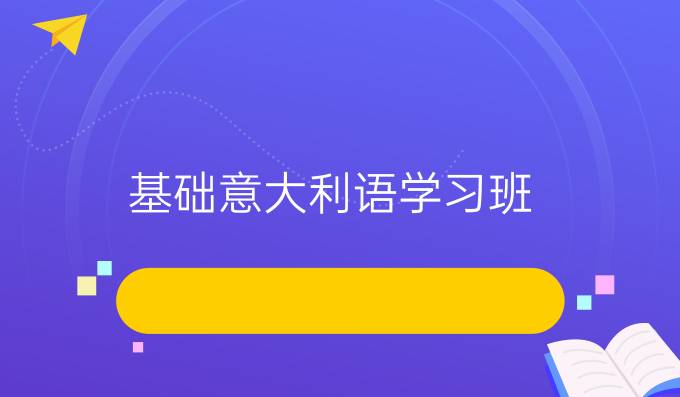 基础意大利语学习班